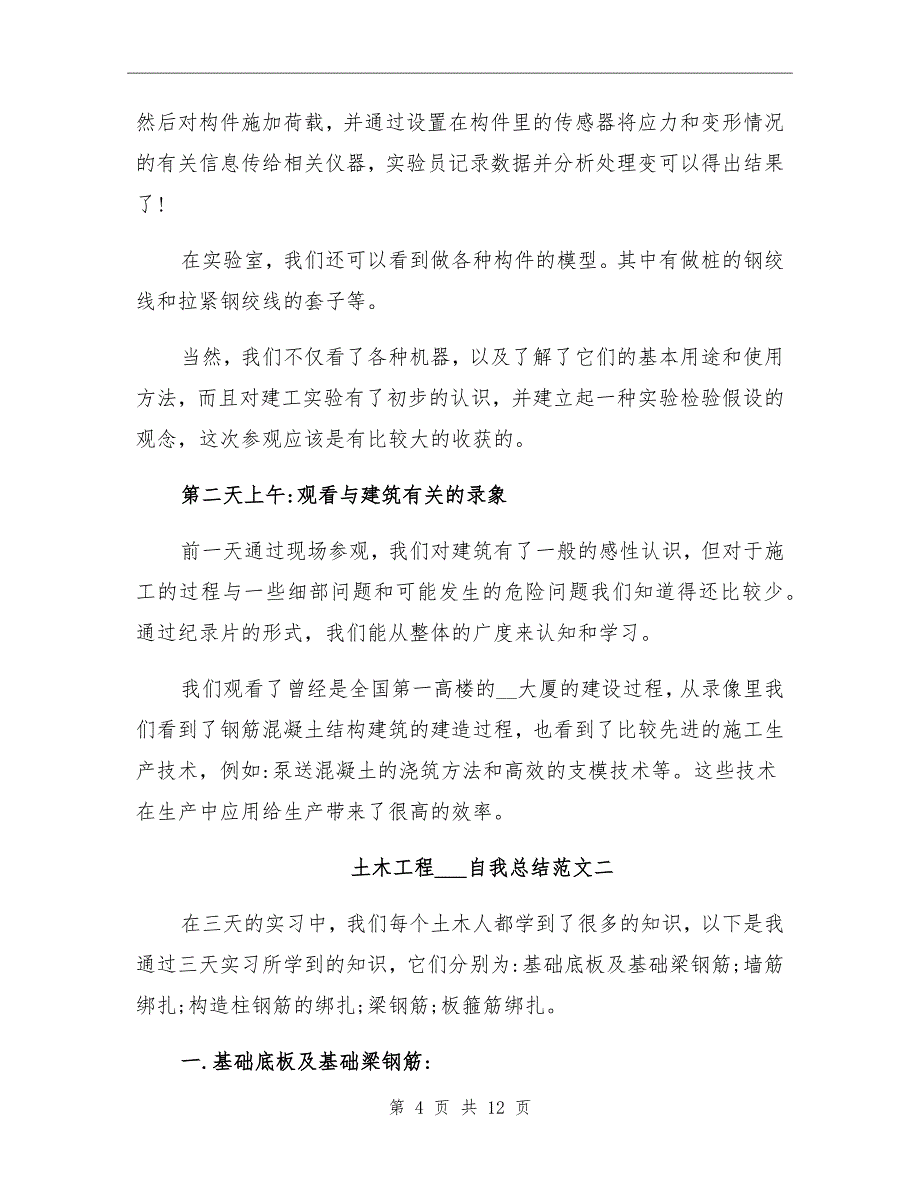 然后对构件施加荷载，并通过设置在构件里的传感器将应力和变形情况的有关信息传给相关仪器，实验员记录数据并分析处理变可以得出结果了！

在实验室，我们还可以看到做各种构件的模型。其中有做桩的钢绞线和拉紧钢绞线的套子等。

当然，我们不仅看了各种机器，以及了解了它们的基本用途和使用方法，而且对建工实验有了初步的认识，并建立起一种实验检验假设的观念，这次参观应该是有比较大的收获的。

第二天上午:观看与建筑有关的录象

前一天通过现场参观，我们对建筑有了一般的感性认识，但对于施工的过程与一些细部问题和可能发生的危险问题我们知道得还比较少。通过纪录片的形式，我们能从整体的广度来认知和学习。

我们观看了曾经是全国第一高楼的__大厦的建设过程，从录像里我们看到了钢筋混凝土结构建筑的建造过程，也看到了比较先进的施工生产技术，例如:泵送混凝土的浇筑方法和高效的支模技术等。这些技术在生产中应用给生产带来了很高的效率。

土木工程___自我总结范文二

在三天的实习中，我们每个土木人都学到了很多的知识，以下是我通过三天实习所学到的知识，它们分别为:基础底板及基础梁钢筋;墙筋绑扎;构造柱钢筋的绑扎;梁钢筋;板箍筋绑扎。

一.基础底板及基础梁钢筋:

第 4 页 共 12 页